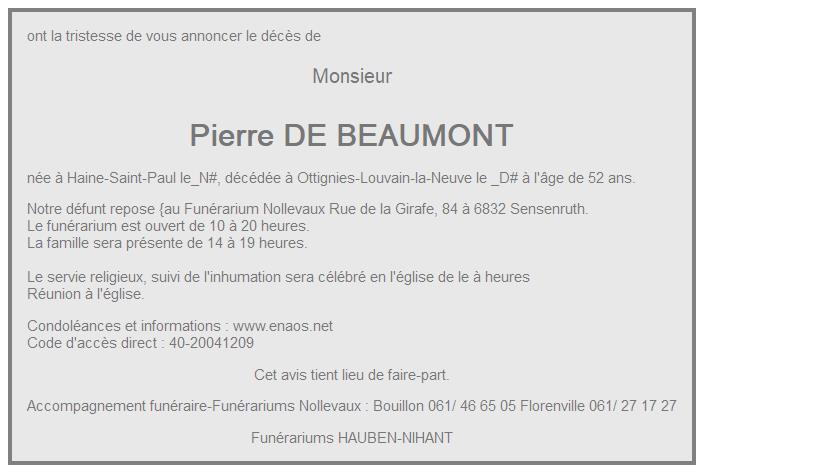 ont la tristesse de vous annoncer le décès de

Monsieur

Pierre DE BEAUMONT

née à Haine-Saint-Paul le_N#, décédée à Ottignies-Louvain-la-Neuve le _D# à l'âge de 52 ans.

Notre défunt repose {au Funérarium Nollevaux Rue de la Girafe, 84 à 6832 Sensenruth.
Le funérarium est ouvert de 10 à 20 heures.
La famille sera présente de 14 à 19 heures.

Le servie religieux, suivi de l'inhumation sera célébré en l'église de le à heures
Réunion à l'église.

Condoléances et informations : www.enaos.net
Code d'accès direct : 40-20041209

Cet avis tient lieu de faire-part.

Accompagnement funéraire-Funérariums Nollevaux : Bouillon 061/ 46 65 05 Florenville 061/ 27 17 27

Funérariums HAUBEN-NIHANT